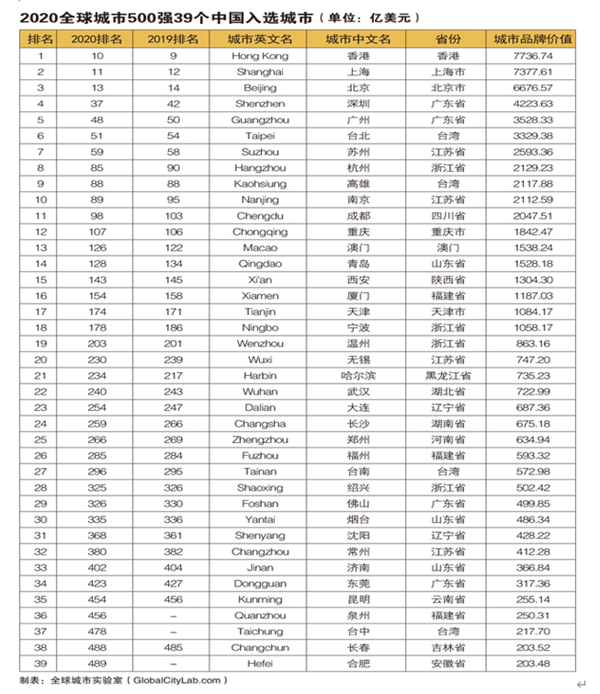 2020全球城市500强39个中国入选城市（单位：亿美元）

| 排名 | 2020排名 | 2019排名 | 城市英文名 | 城市中文名 | 省份 | 城市品牌价值 |
|---|---|---|---|---|---|---|
| 1 | 10 | 9 | Hong Kong | 香港 | 香港 | 7736.74 |
| 2 | 11 | 12 | Shanghai | 上海 | 上海市 | 7377.61 |
| 3 | 13 | 14 | Beijing | 北京 | 北京市 | 6676.57 |
| 4 | 37 | 42 | Shenzhen | 深圳 | 广东省 | 4223.63 |
| 5 | 48 | 50 | Guangzhou | 广州 | 广东省 | 3528.33 |
| 6 | 51 | 54 | Taipei | 台北 | 台湾 | 3329.38 |
| 7 | 59 | 58 | Suzhou | 苏州 | 江苏省 | 2593.36 |
| 8 | 85 | 90 | Hangzhou | 杭州 | 浙江省 | 2129.23 |
| 9 | 88 | 88 | Kaohsiung | 高雄 | 台湾 | 2117.88 |
| 10 | 89 | 95 | Nanjing | 南京 | 江苏省 | 2112.59 |
| 11 | 98 | 103 | Chengdu | 成都 | 四川省 | 2047.51 |
| 12 | 107 | 106 | Chongqing | 重庆 | 重庆市 | 1842.47 |
| 13 | 126 | 122 | Macao | 澳门 | 澳门 | 1538.24 |
| 14 | 128 | 134 | Qingdao | 青岛 | 山东省 | 1528.18 |
| 15 | 143 | 145 | Xi'an | 西安 | 陕西省 | 1304.30 |
| 16 | 154 | 158 | Xiamen | 厦门 | 福建省 | 1187.03 |
| 17 | 174 | 171 | Tianjin | 天津 | 天津市 | 1084.17 |
| 18 | 178 | 186 | Ningbo | 宁波 | 浙江省 | 1058.17 |
| 19 | 203 | 201 | Wenzhou | 温州 | 浙江省 | 863.16 |
| 20 | 230 | 239 | Wuxi | 无锡 | 江苏省 | 747.20 |
| 21 | 234 | 217 | Harbin | 哈尔滨 | 黑龙江省 | 735.23 |
| 22 | 240 | 243 | Wuhan | 武汉 | 湖北省 | 722.99 |
| 23 | 254 | 247 | Dalian | 大连 | 辽宁省 | 687.36 |
| 24 | 259 | 266 | Changsha | 长沙 | 湖南省 | 675.18 |
| 25 | 266 | 269 | Zhengzhou | 郑州 | 河南省 | 634.94 |
| 26 | 285 | 284 | Fuzhou | 福州 | 福建省 | 593.32 |
| 27 | 296 | 295 | Tainan | 台南 | 台湾 | 572.98 |
| 28 | 325 | 326 | Shaoxing | 绍兴 | 浙江省 | 502.42 |
| 29 | 326 | 330 | Foshan | 佛山 | 广东省 | 499.85 |
| 30 | 335 | 336 | Yantai | 烟台 | 山东省 | 486.34 |
| 31 | 368 | 361 | Shenyang | 沈阳 | 辽宁省 | 428.22 |
| 32 | 380 | 382 | Changzhou | 常州 | 江苏省 | 412.28 |
| 33 | 402 | 404 | Jinan | 济南 | 山东省 | 366.84 |
| 34 | 423 | 427 | Dongguan | 东莞 | 广东省 | 317.36 |
| 35 | 454 | 456 | Kunming | 昆明 | 云南省 | 255.14 |
| 36 | 456 | – | Quanzhou | 泉州 | 福建省 | 250.31 |
| 37 | 478 | – | Taichung | 台中 | 台湾 | 217.70 |
| 38 | 488 | 485 | Changchun | 长春 | 吉林省 | 203.52 |
| 39 | 489 | – | Hefei | 合肥 | 安徽省 | 203.48 |

制表：全球城市实验室（GlobalCityLab.com）